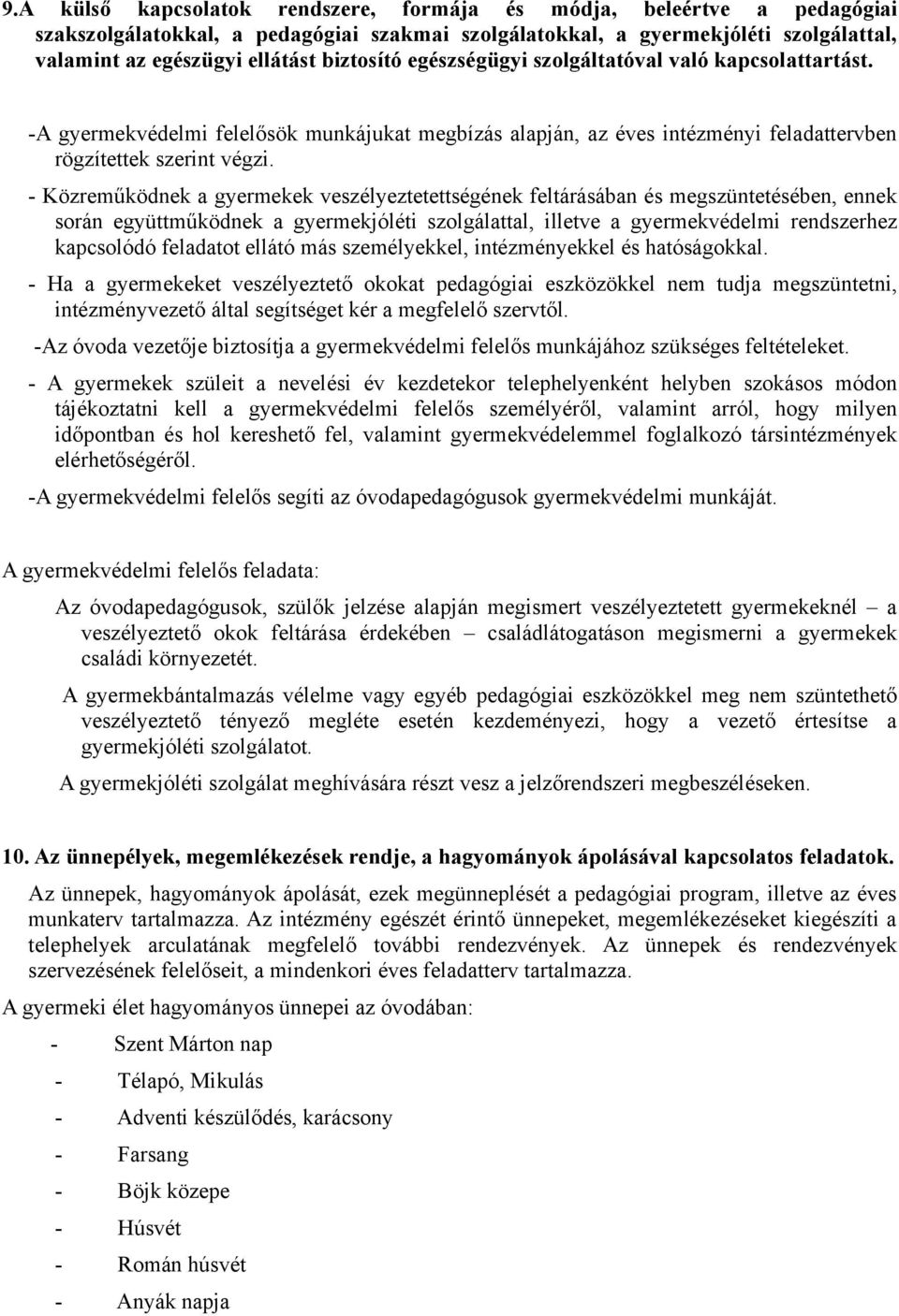 9.A külső kapcsolatok rendszere, formája és módja, beleértve a pedagógiai szakszolgálatokkal, a pedagógiai szakmai szolgálatokkal, a gyermekjóléti szolgálattal, valamint az egészügyi ellátást biztosító egészségügyi szolgáltatóval való kapcsolattartást.

-A gyermekvédelmi felelősök munkájukat megbízás alapján, az éves intézményi feladattervben rögzítettek szerint végzi.

- Közreműködnek a gyermekek veszélyeztetettségének feltárásában és megszüntetésében, ennek során együttműködnek a gyermekjóléti szolgálattal, illetve a gyermekvédelmi rendszerhez kapcsolódó feladatot ellátó más személyekkel, intézményekkel és hatóságokkal.

- Ha a gyermekeket veszélyeztető okokat pedagógiai eszközökkel nem tudja megszüntetni, intézményvezető által segítséget kér a megfelelő szervtől.

-Az óvoda vezetője biztosítja a gyermekvédelmi felelős munkájához szükséges feltételeket.

- A gyermekek szüleit a nevelési év kezdetekor telephelyenként helyben szokásos módon tájékoztatni kell a gyermekvédelmi felelős személyéről, valamint arról, hogy milyen időpontban és hol kereshető fel, valamint gyermekvédelemmel foglalkozó társintézmények elérhetőségéről.

-A gyermekvédelmi felelős segíti az óvodapedagógusok gyermekvédelmi munkáját.

A gyermekvédelmi felelős feladata:

Az óvodapedagógusok, szülők jelzése alapján megismert veszélyeztetett gyermekeknél – a veszélyeztető okok feltárása érdekében – családlátogatáson megismerni a gyermekek családi környezetét.

A gyermekbántalmazás vélelme vagy egyéb pedagógiai eszközökkel meg nem szüntethető veszélyeztető tényező megléte esetén kezdeményezi, hogy a vezető értesítse a gyermekjóléti szolgálatot.

A gyermekjóléti szolgálat meghívására részt vesz a jelzőrendszeri megbeszéléseken.

10. Az ünnepélyek, megemlékezések rendje, a hagyományok ápolásával kapcsolatos feladatok.

Az ünnepek, hagyományok ápolását, ezek megünneplését a pedagógiai program, illetve az éves munkaterv tartalmazza. Az intézmény egészét érintő ünnepeket, megemlékezéseket kiegészíti a telephelyek arculatának megfelelő további rendezvények. Az ünnepek és rendezvények szervezésének felelőseit, a mindenkori éves feladatterv tartalmazza.

A gyermeki élet hagyományos ünnepei az óvodában:

- Szent Márton nap
- Télapó, Mikulás
- Adventi készülődés, karácsony
- Farsang
- Böjk közepe
- Húsvét
- Román húsvét
- Anyák napja